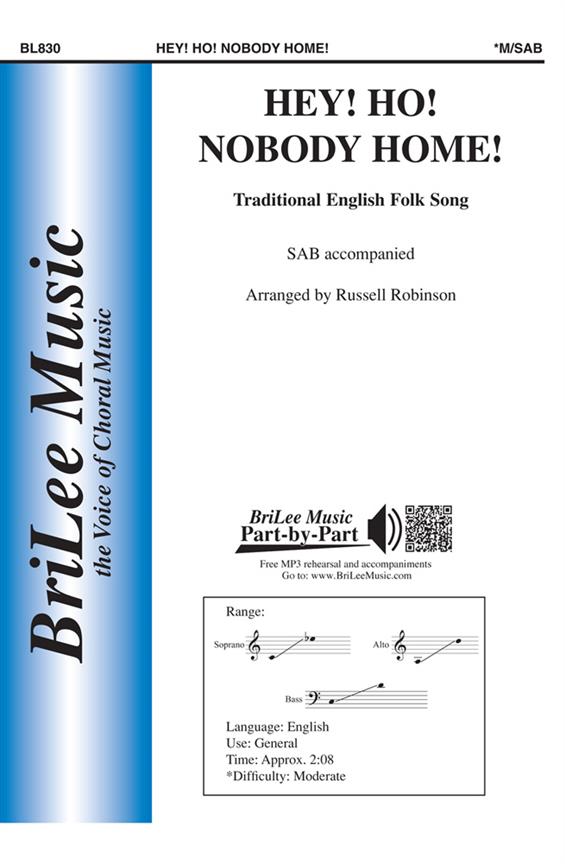 BL830 HEY! HO! NOBODY HOME! *M/SAB

BriLee Music
the Voice of Choral Music

HEY! HO!
NOBODY HOME!

Traditional English Folk Song

SAB accompanied

Arranged by Russell Robinson

BriLee Music
Part-by-Part

Free MP3 rehearsal and accompaniments
Go to: www.BriLeeMusic.com

Range:

Soprano

Alto

Bass

Language: English
Use: General
Time: Approx. 2:08
*Difficulty: Moderate